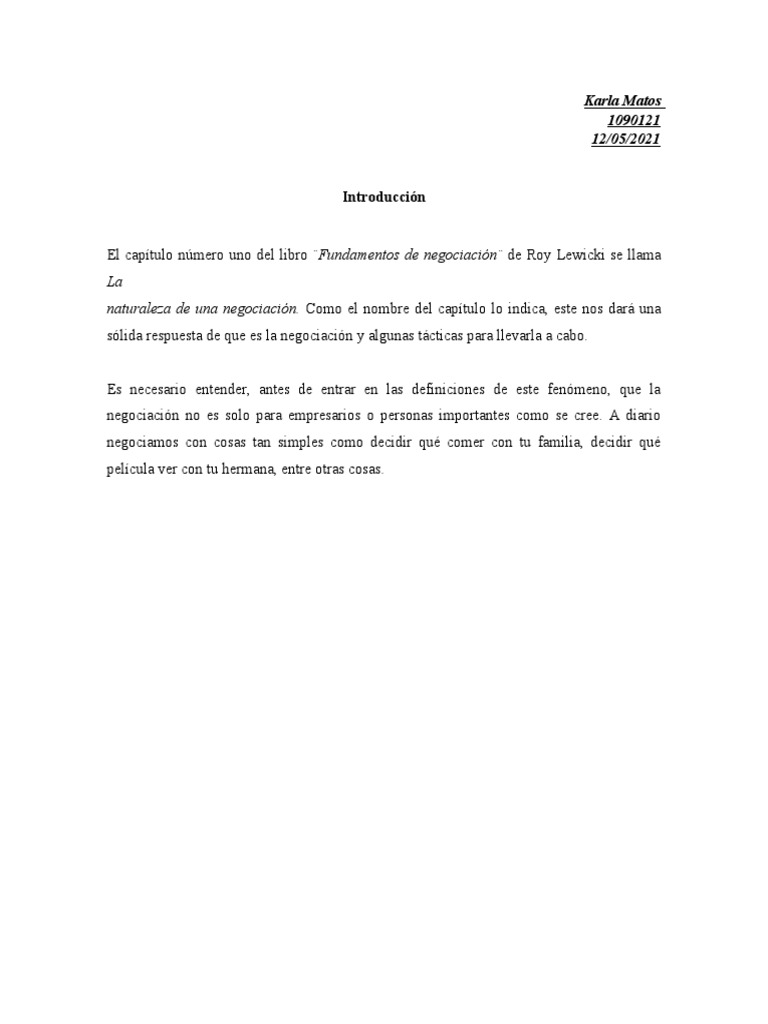 Karla Matos
1090121
12/05/2021

Introducción

El capítulo número uno del libro ¨Fundamentos de negociación¨ de Roy Lewicki se llama La
naturaleza de una negociación. Como el nombre del capítulo lo indica, este nos dará una sólida respuesta de que es la negociación y algunas tácticas para llevarla a cabo.

Es necesario entender, antes de entrar en las definiciones de este fenómeno, que la negociación no es solo para empresarios o personas importantes como se cree. A diario negociamos con cosas tan simples como decidir qué comer con tu familia, decidir qué película ver con tu hermana, entre otras cosas.